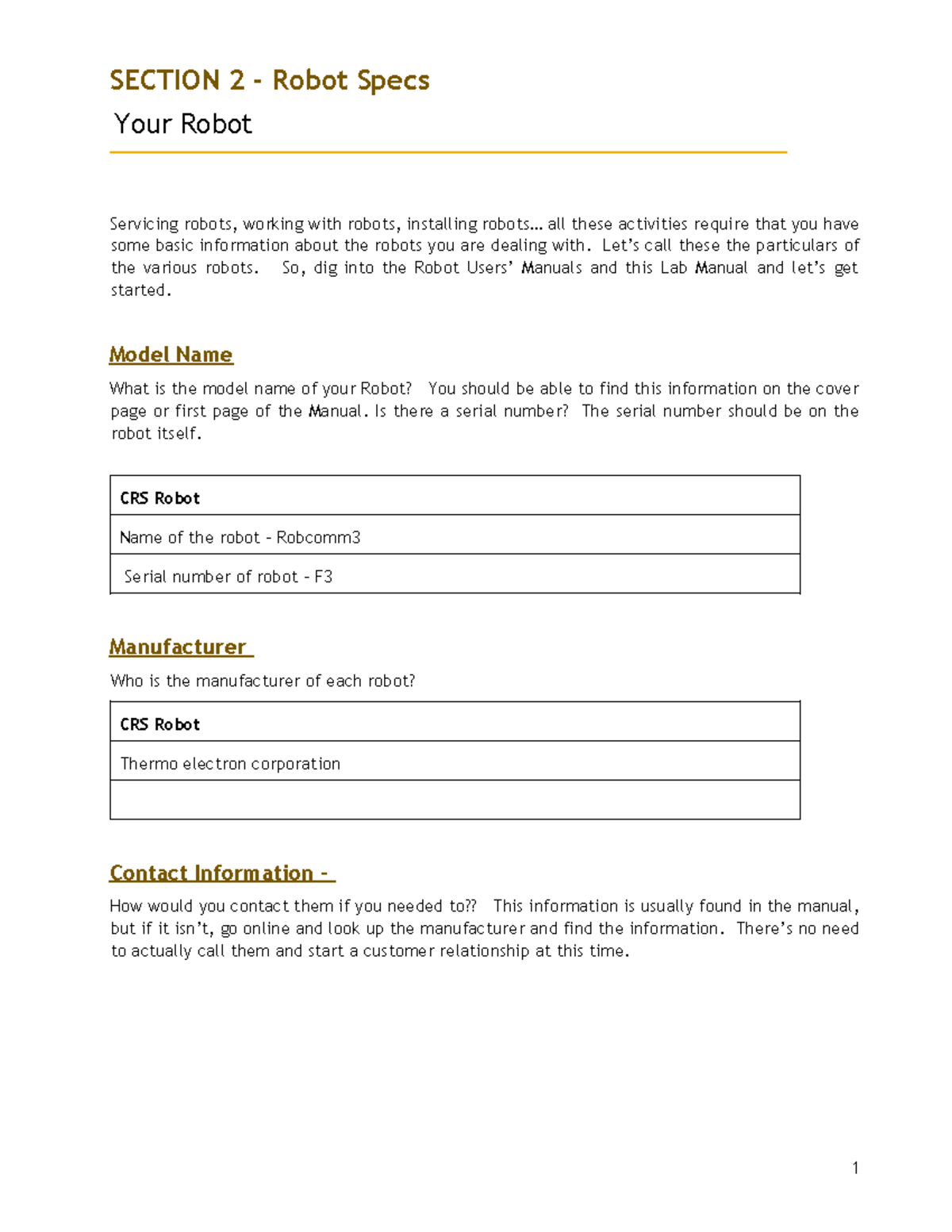 SECTION 2 - Robot Specs

Your Robot

Servicing robots, working with robots, installing robots… all these activities require that you have some basic information about the robots you are dealing with. Let's call these the particulars of the various robots. So, dig into the Robot Users' Manuals and this Lab Manual and let's get started.

Model Name

What is the model name of your Robot? You should be able to find this information on the cover page or first page of the Manual. Is there a serial number? The serial number should be on the robot itself.

| CRS Robot |
|---|
| Name of the robot - Robcomm3 |
| Serial number of robot - F3 |

Manufacturer

Who is the manufacturer of each robot?

| CRS Robot |
|---|
| Thermo electron corporation |
| |

Contact Information -

How would you contact them if you needed to?? This information is usually found in the manual, but if it isn't, go online and look up the manufacturer and find the information. There's no need to actually call them and start a customer relationship at this time.

1